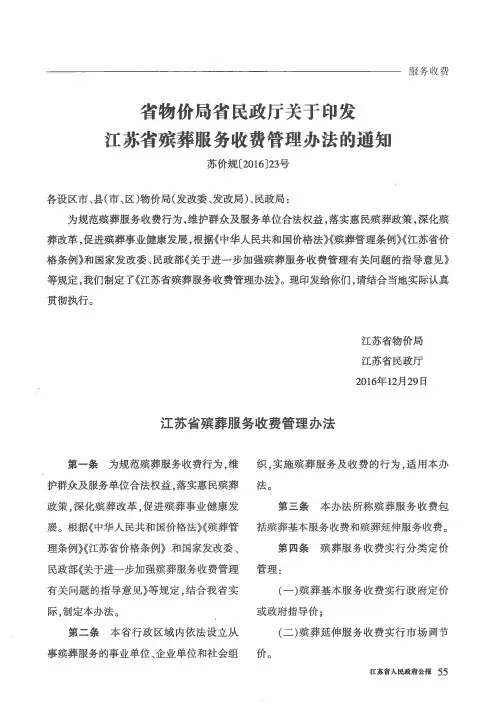 服务收费

省物价局省民政厅关于印发
江苏省殡葬服务收费管理办法的通知

苏价规〔2016〕23号

各设区市、县(市、区)物价局(发改委、发改局)、民政局:

为规范殡葬服务收费行为,维护群众及服务单位合法权益,落实惠民殡葬政策,深化殡葬改革,促进殡葬事业健康发展,根据《中华人民共和国价格法》《殡葬管理条例》《江苏省价格条例》和国家发改委、民政部《关于进一步加强殡葬服务收费管理有关问题的指导意见》等规定,我们制定了《江苏省殡葬服务收费管理办法》。现印发给你们,请结合当地实际认真贯彻执行。

江苏省物价局
江苏省民政厅
2016年12月29日

江苏省殡葬服务收费管理办法

第一条　为规范殡葬服务收费行为,维护群众及服务单位合法权益,落实惠民殡葬政策,深化殡葬改革,促进殡葬事业健康发展。根据《中华人民共和国价格法》《殡葬管理条例》《江苏省价格条例》和国家发改委、民政部《关于进一步加强殡葬服务收费管理有关问题的指导意见》等规定,结合我省实际,制定本办法。

第二条　本省行政区域内依法设立从事殡葬服务的事业单位、企业单位和社会组织,实施殡葬服务及收费的行为,适用本办法。

第三条　本办法所称殡葬服务收费包括殡葬基本服务收费和殡葬延伸服务收费。

第四条　殡葬服务收费实行分类定价管理:

(一)殡葬基本服务收费实行政府定价或政府指导价;

(二)殡葬延伸服务收费实行市场调节价。

江苏省人民政府公报　55